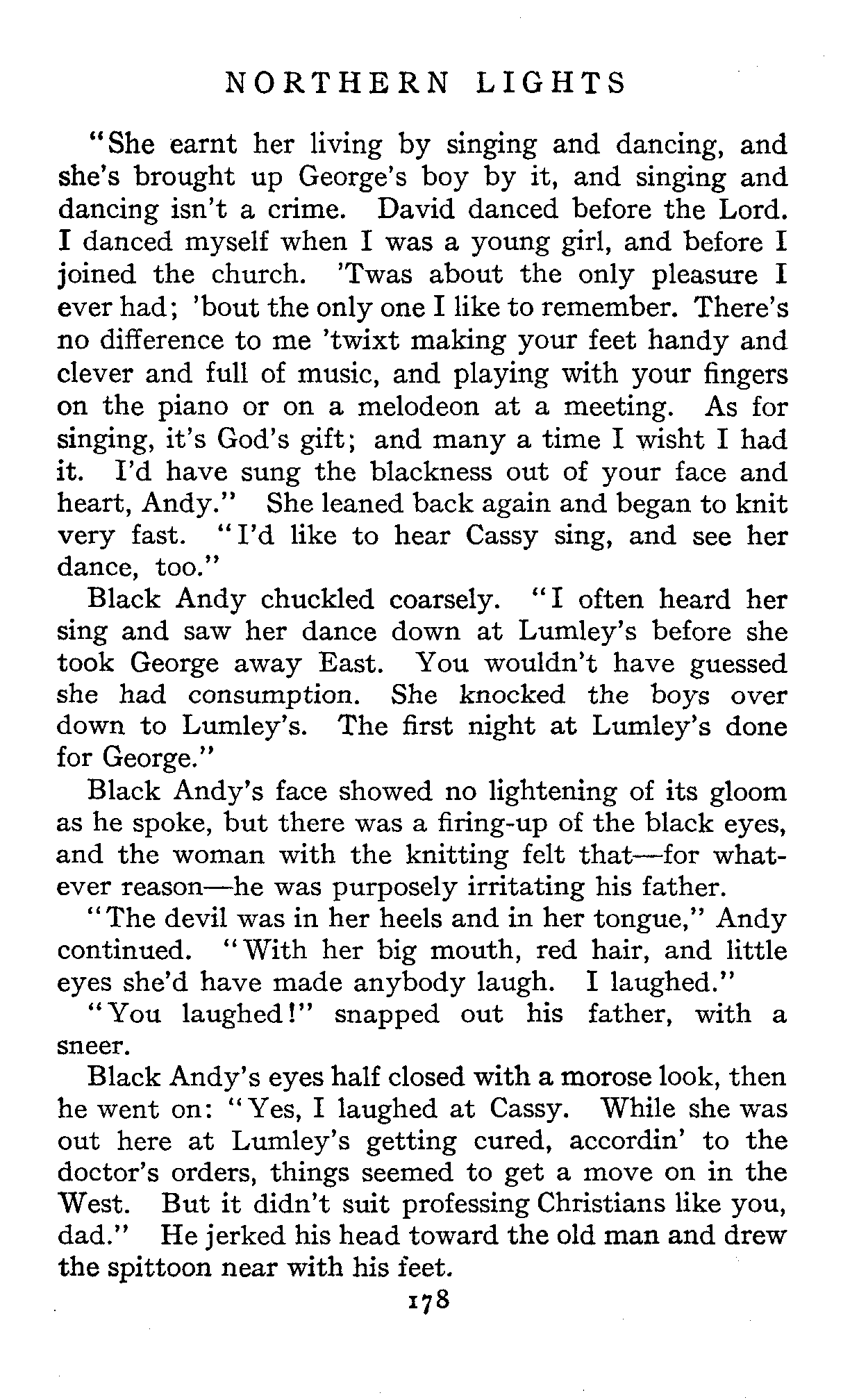 NORTHERN LIGHTS

"She earnt her living by singing and dancing, and she's brought up George's boy by it, and singing and dancing isn't a crime. David danced before the Lord. I danced myself when I was a young girl, and before I joined the church. 'Twas about the only pleasure I ever had; 'bout the only one I like to remember. There's no difference to me 'twixt making your feet handy and clever and full of music, and playing with your fingers on the piano or on a melodeon at a meeting. As for singing, it's God's gift; and many a time I wisht I had it. I'd have sung the blackness out of your face and heart, Andy." She leaned back again and began to knit very fast. "I'd like to hear Cassy sing, and see her dance, too."

Black Andy chuckled coarsely. "I often heard her sing and saw her dance down at Lumley's before she took George away East. You wouldn't have guessed she had consumption. She knocked the boys over down to Lumley's. The first night at Lumley's done for George."

Black Andy's face showed no lightening of its gloom as he spoke, but there was a firing-up of the black eyes, and the woman with the knitting felt that—for whatever reason—he was purposely irritating his father.

"The devil was in her heels and in her tongue," Andy continued. "With her big mouth, red hair, and little eyes she'd have made anybody laugh. I laughed."

"You laughed!" snapped out his father, with a sneer.

Black Andy's eyes half closed with a morose look, then he went on: "Yes, I laughed at Cassy. While she was out here at Lumley's getting cured, accordin' to the doctor's orders, things seemed to get a move on in the West. But it didn't suit professing Christians like you, dad." He jerked his head toward the old man and drew the spittoon near with his feet.

178